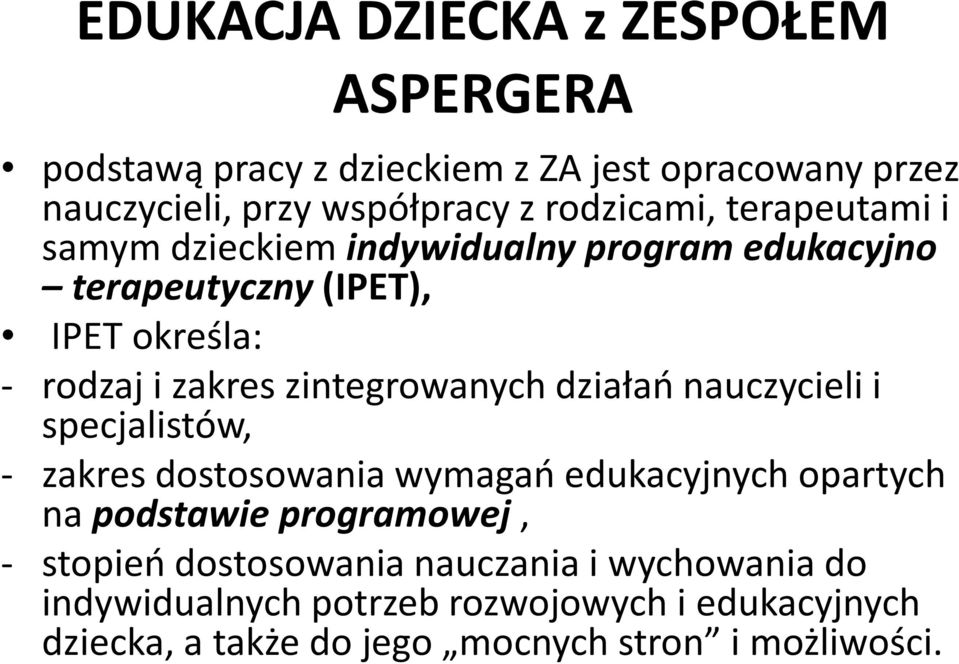 EDUKACJA DZIECKA z ZESPOŁEM ASPERGERA

• podstawą pracy z dzieckiem z ZA jest opracowany przez nauczycieli, przy współpracy z rodzicami, terapeutami i samym dzieckiem indywidualny program edukacyjno – terapeutyczny (IPET),

• IPET określa:

- rodzaj i zakres zintegrowanych działań nauczycieli i specjalistów,

- zakres dostosowania wymagań edukacyjnych opartych na podstawie programowej ,

- stopień dostosowania nauczania i wychowania do indywidualnych potrzeb rozwojowych i edukacyjnych dziecka, a także do jego „mocnych stron” i możliwości.